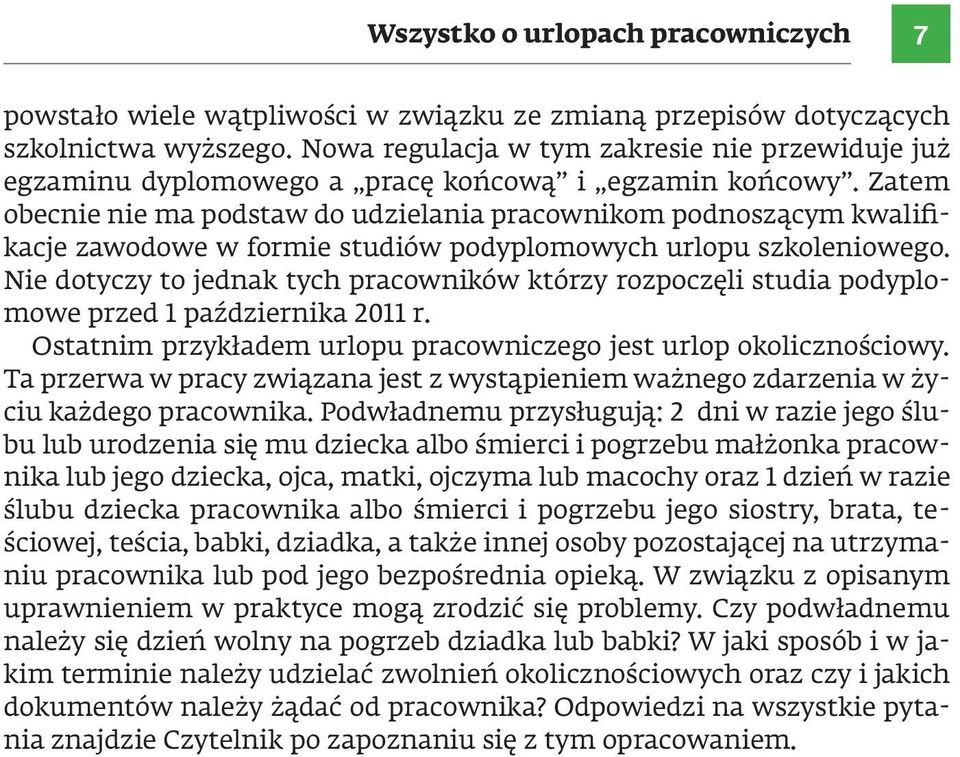 Wszystko o urlopach pracowniczych 7

powstało wiele wątpliwości w związku ze zmianą przepisów dotyczących szkolnictwa wyższego. Nowa regulacja w tym zakresie nie przewiduje już egzaminu dyplomowego a „pracę końcową” i „egzamin końcowy”. Zatem obecnie nie ma podstaw do udzielania pracownikom podnoszącym kwalifikacje zawodowe w formie studiów podyplomowych urlopu szkoleniowego. Nie dotyczy to jednak tych pracowników którzy rozpoczęli studia podyplomowe przed 1 października 2011 r.

Ostatnim przykładem urlopu pracowniczego jest urlop okolicznościowy. Ta przerwa w pracy związana jest z wystąpieniem ważnego zdarzenia w życiu każdego pracownika. Podwładnemu przysługują: 2 dni w razie jego ślubu lub urodzenia się mu dziecka albo śmierci i pogrzebu małżonka pracownika lub jego dziecka, ojca, matki, ojczyma lub macochy oraz 1 dzień w razie ślubu dziecka pracownika albo śmierci i pogrzebu jego siostry, brata, teściowej, teścia, babki, dziadka, a także innej osoby pozostającej na utrzymaniu pracownika lub pod jego bezpośrednia opieką. W związku z opisanym uprawnieniem w praktyce mogą zrodzić się problemy. Czy podwładnemu należy się dzień wolny na pogrzeb dziadka lub babki? W jaki sposób i w jakim terminie należy udzielać zwolnień okolicznościowych oraz czy i jakich dokumentów należy żądać od pracownika? Odpowiedzi na wszystkie pytania znajdzie Czytelnik po zapoznaniu się z tym opracowaniem.